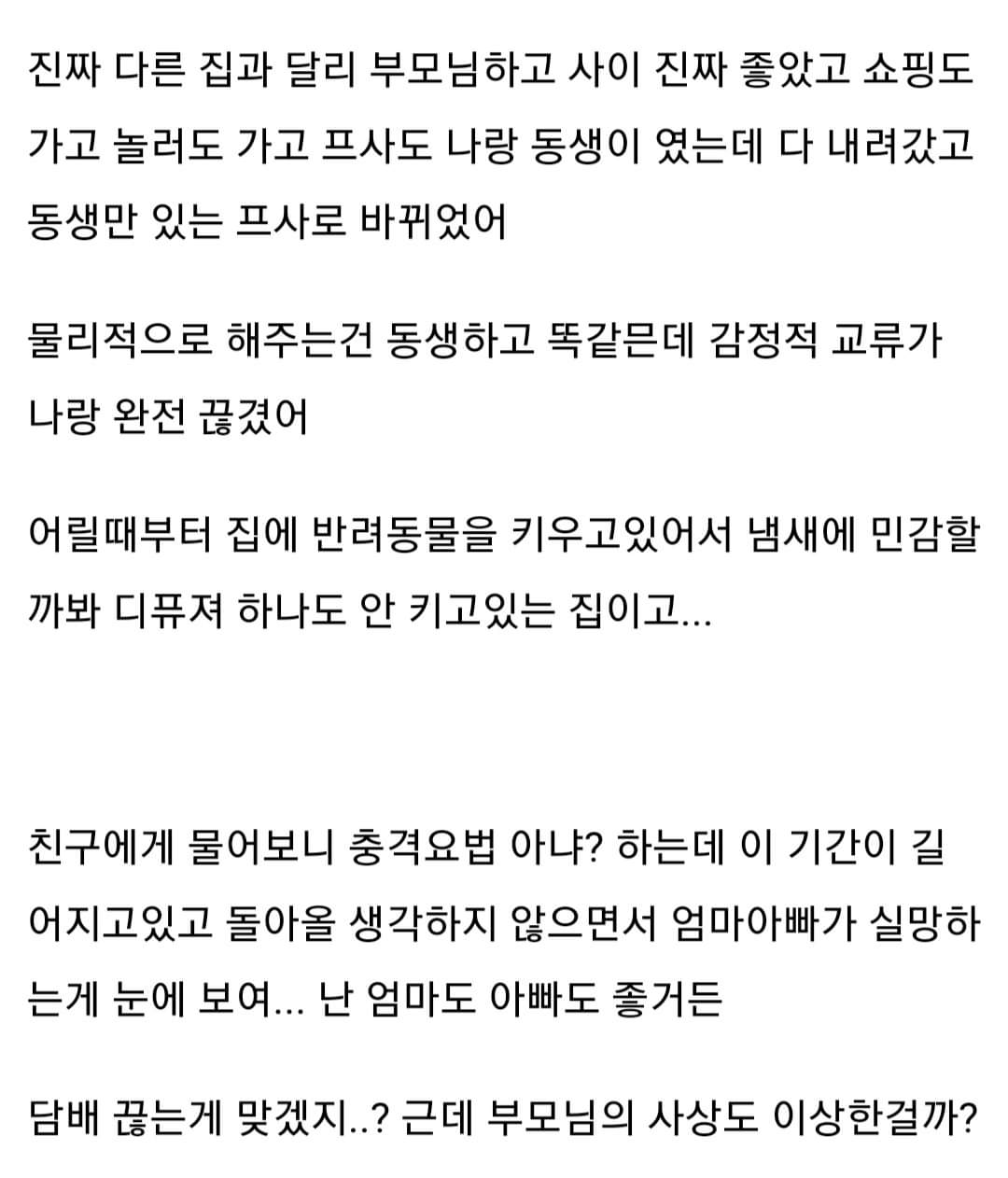 진짜 다른 집과 달리 부모님하고 사이 진짜 좋았고 쇼핑도 가고 놀러도 가고 프사도 나랑 동생이 였는데 다 내려갔고 동생만 있는 프사로 바뀌었어

물리적으로 해주는건 동생하고 똑같은데 감정적 교류가 나랑 완전 끊겼어

어릴때부터 집에 반려동물을 키우고있어서 냄새에 민감할까봐 디퓨져 하나도 안 키고있는 집이고...

친구에게 물어보니 충격요법 아냐? 하는데 이 기간이 길어지고있고 돌아올 생각하지 않으면서 엄마아빠가 실망하는게 눈에 보여... 난 엄마도 아빠도 좋거든

담배 끊는게 맞겠지..? 근데 부모님의 사상도 이상한걸까?